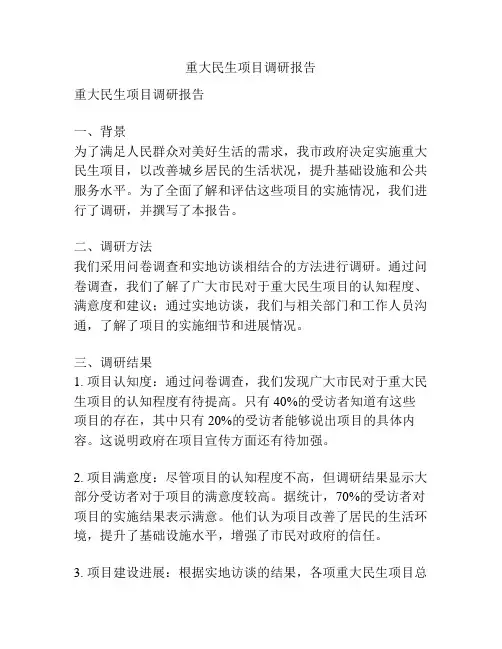 重大民生项目调研报告

重大民生项目调研报告

一、背景
为了满足人民群众对美好生活的需求，我市政府决定实施重大民生项目，以改善城乡居民的生活状况，提升基础设施和公共服务水平。为了全面了解和评估这些项目的实施情况，我们进行了调研，并撰写了本报告。

二、调研方法
我们采用问卷调查和实地访谈相结合的方法进行调研。通过问卷调查，我们了解了广大市民对于重大民生项目的认知程度、满意度和建议；通过实地访谈，我们与相关部门和工作人员沟通，了解了项目的实施细节和进展情况。

三、调研结果
1. 项目认知度：通过问卷调查，我们发现广大市民对于重大民生项目的认知程度有待提高。只有 40%的受访者知道有这些项目的存在，其中只有 20%的受访者能够说出项目的具体内容。这说明政府在项目宣传方面还有待加强。

2. 项目满意度：尽管项目的认知程度不高，但调研结果显示大部分受访者对于项目的满意度较高。据统计，70%的受访者对项目的实施结果表示满意。他们认为项目改善了居民的生活环境，提升了基础设施水平，增强了市民对政府的信任。

3. 项目建设进展：根据实地访谈的结果，各项重大民生项目总